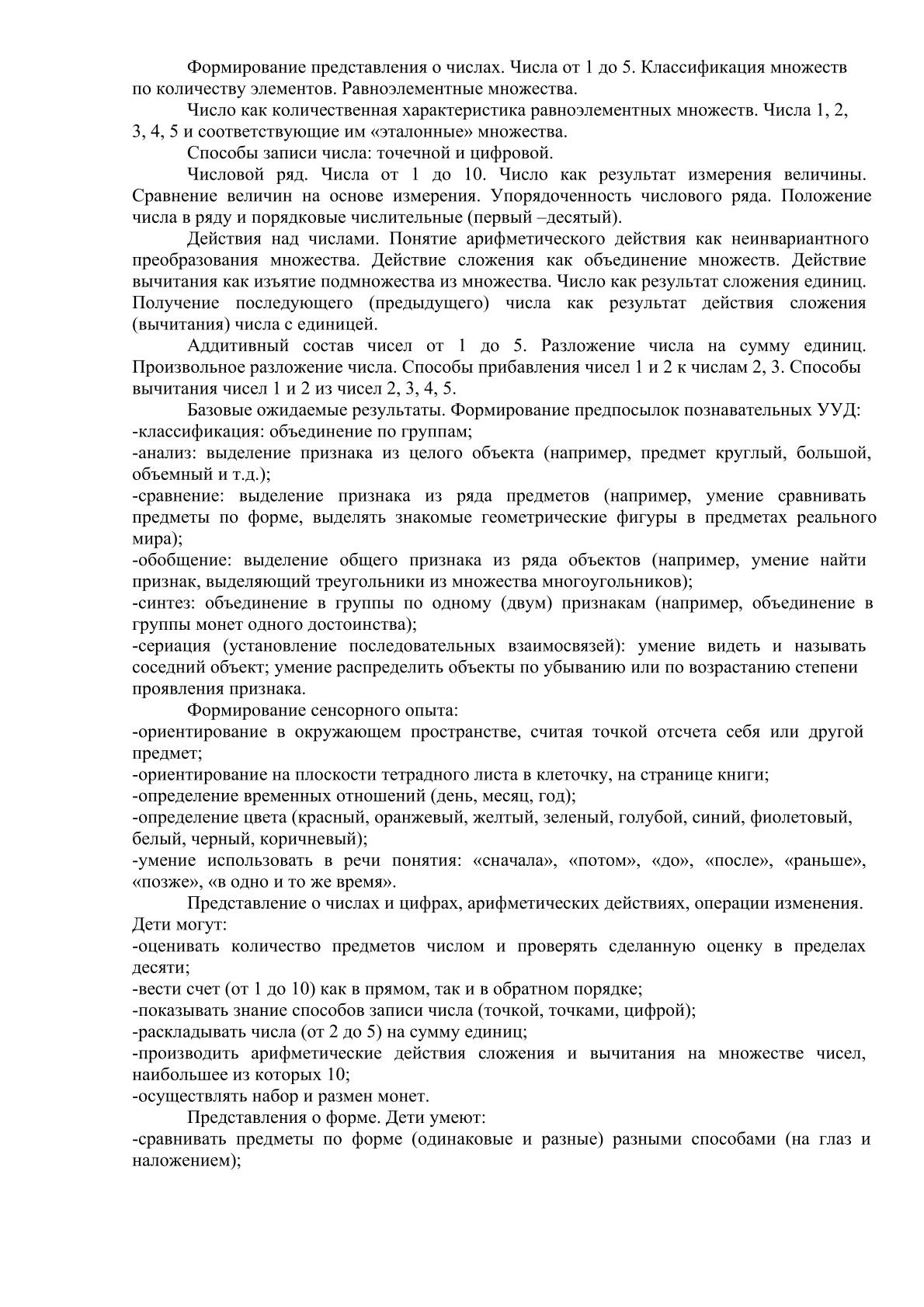 Формирование представления о числах. Числа от 1 до 5. Классификация множеств по количеству элементов. Равноэлементные множества.

Число как количественная характеристика равноэлементных множеств. Числа 1, 2, 3, 4, 5 и соответствующие им «эталонные» множества.

Способы записи числа: точечной и цифровой.

Числовой ряд. Числа от 1 до 10. Число как результат измерения величины. Сравнение величин на основе измерения. Упорядоченность числового ряда. Положение числа в ряду и порядковые числительные (первый –десятый).

Действия над числами. Понятие арифметического действия как неинвариантного преобразования множества. Действие сложения как объединение множеств. Действие вычитания как изъятие подмножества из множества. Число как результат сложения единиц. Получение последующего (предыдущего) числа как результат действия сложения (вычитания) числа с единицей.

Аддитивный состав чисел от 1 до 5. Разложение числа на сумму единиц. Произвольное разложение числа. Способы прибавления чисел 1 и 2 к числам 2, 3. Способы вычитания чисел 1 и 2 из чисел 2, 3, 4, 5.

Базовые ожидаемые результаты. Формирование предпосылок познавательных УУД:
-классификация: объединение по группам;
-анализ: выделение признака из целого объекта (например, предмет круглый, большой, объемный и т.д.);
-сравнение: выделение признака из ряда предметов (например, умение сравнивать предметы по форме, выделять знакомые геометрические фигуры в предметах реального мира);
-обобщение: выделение общего признака из ряда объектов (например, умение найти признак, выделяющий треугольники из множества многоугольников);
-синтез: объединение в группы по одному (двум) признакам (например, объединение в группы монет одного достоинства);
-сериация (установление последовательных взаимосвязей): умение видеть и называть соседний объект; умение распределить объекты по убыванию или по возрастанию степени проявления признака.

Формирование сенсорного опыта:
-ориентирование в окружающем пространстве, считая точкой отсчета себя или другой предмет;
-ориентирование на плоскости тетрадного листа в клеточку, на странице книги;
-определение временных отношений (день, месяц, год);
-определение цвета (красный, оранжевый, желтый, зеленый, голубой, синий, фиолетовый, белый, черный, коричневый);
-умение использовать в речи понятия: «сначала», «потом», «до», «после», «раньше», «позже», «в одно и то же время».

Представление о числах и цифрах, арифметических действиях, операции изменения. Дети могут:
-оценивать количество предметов числом и проверять сделанную оценку в пределах десяти;
-вести счет (от 1 до 10) как в прямом, так и в обратном порядке;
-показывать знание способов записи числа (точкой, точками, цифрой);
-раскладывать числа (от 2 до 5) на сумму единиц;
-производить арифметические действия сложения и вычитания на множестве чисел, наибольшее из которых 10;
-осуществлять набор и размен монет.

Представления о форме. Дети умеют:
-сравнивать предметы по форме (одинаковые и разные) разными способами (на глаз и наложением);